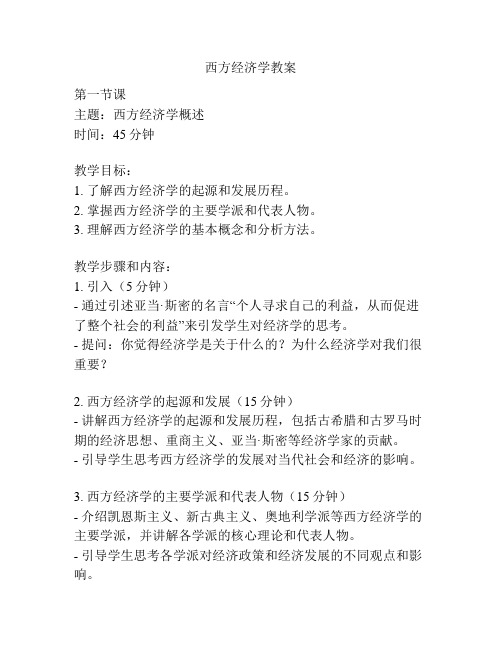 西方经济学教案

第一节课
主题：西方经济学概述
时间：45 分钟

教学目标：
1. 了解西方经济学的起源和发展历程。
2. 掌握西方经济学的主要学派和代表人物。
3. 理解西方经济学的基本概念和分析方法。

教学步骤和内容：
1. 引入（5 分钟）
- 通过引述亚当·斯密的名言“个人寻求自己的利益，从而促进了整个社会的利益”来引发学生对经济学的思考。
- 提问：你觉得经济学是关于什么的？为什么经济学对我们很重要？

2. 西方经济学的起源和发展（15 分钟）
- 讲解西方经济学的起源和发展历程，包括古希腊和古罗马时期的经济思想、重商主义、亚当·斯密等经济学家的贡献。
- 引导学生思考西方经济学的发展对当代社会和经济的影响。

3. 西方经济学的主要学派和代表人物（15 分钟）
- 介绍凯恩斯主义、新古典主义、奥地利学派等西方经济学的主要学派，并讲解各学派的核心理论和代表人物。
- 引导学生思考各学派对经济政策和经济发展的不同观点和影响。